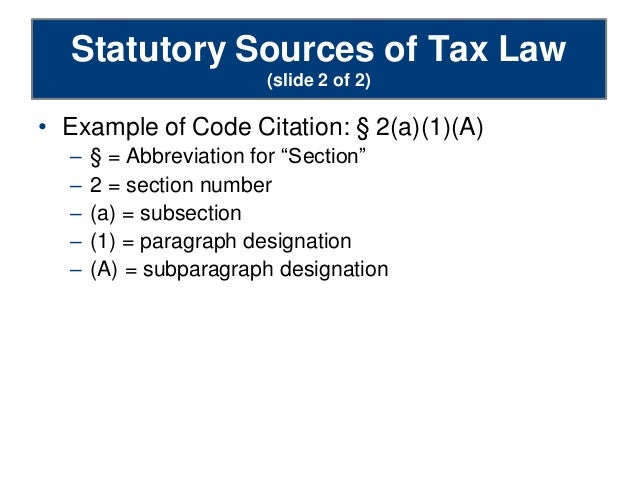 Statutory Sources of Tax Law
(slide 2 of 2)

• Example of Code Citation: § 2(a)(1)(A)
– § = Abbreviation for “Section”
– 2 = section number
– (a) = subsection
– (1) = paragraph designation
– (A) = subparagraph designation